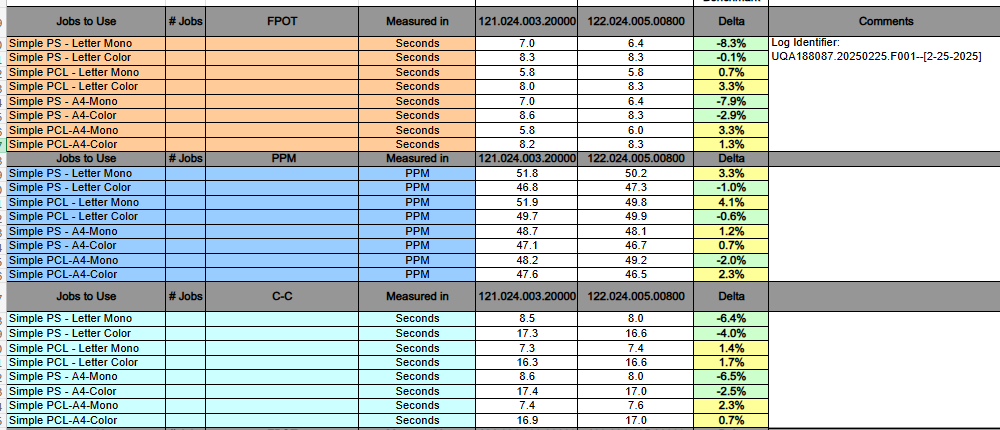 | Jobs to Use | # Jobs | FPOT | Measured in | 121.024.003.20000 | 122.024.005.00800 | Delta | Comments |
|---|---|---|---|---|---|---|---|
| Simple PS - Letter Mono | | | Seconds | 7.0 | 6.4 | -8.3% | Log Identifier: UQA188087.20250225.F001--[2-25-2025] |
| Simple PS - Letter Color | | | Seconds | 8.3 | 8.3 | -0.1% | |
| Simple PCL - Letter Mono | | | Seconds | 5.8 | 5.8 | 0.7% | |
| Simple PCL - Letter Color | | | Seconds | 8.0 | 8.3 | 3.3% | |
| Simple PS - A4-Mono | | | Seconds | 7.0 | 6.4 | -7.9% | |
| Simple PS - A4-Color | | | Seconds | 8.6 | 8.3 | -2.9% | |
| Simple PCL-A4-Mono | | | Seconds | 5.8 | 6.0 | 3.3% | |
| Simple PCL-A4-Color | | | Seconds | 8.2 | 8.3 | 1.3% | |
| Jobs to Use | # Jobs | PPM | Measured in | 121.024.003.20000 | 122.024.005.00800 | Delta | |
| Simple PS - Letter Mono | | | PPM | 51.8 | 50.2 | 3.3% | |
| Simple PS - Letter Color | | | PPM | 46.8 | 47.3 | -1.0% | |
| Simple PCL - Letter Mono | | | PPM | 51.9 | 49.8 | 4.1% | |
| Simple PCL - Letter Color | | | PPM | 49.7 | 49.9 | -0.6% | |
| Simple PS - A4-Mono | | | PPM | 48.7 | 48.1 | 1.2% | |
| Simple PS - A4-Color | | | PPM | 47.1 | 46.7 | 0.7% | |
| Simple PCL-A4-Mono | | | PPM | 48.2 | 49.2 | -2.0% | |
| Simple PCL-A4-Color | | | PPM | 47.6 | 46.5 | 2.3% | |
| Jobs to Use | # Jobs | C-C | Measured in | 121.024.003.20000 | 122.024.005.00800 | Delta | |
| Simple PS - Letter Mono | | | Seconds | 8.5 | 8.0 | -6.4% | |
| Simple PS - Letter Color | | | Seconds | 17.3 | 16.6 | -4.0% | |
| Simple PCL - Letter Mono | | | Seconds | 7.3 | 7.4 | 1.4% | |
| Simple PCL - Letter Color | | | Seconds | 16.3 | 16.6 | 1.7% | |
| Simple PS - A4-Mono | | | Seconds | 8.6 | 8.0 | -6.5% | |
| Simple PS - A4-Color | | | Seconds | 17.4 | 17.0 | -2.5% | |
| Simple PCL-A4-Mono | | | Seconds | 7.4 | 7.6 | 2.3% | |
| Simple PCL-A4-Color | | | Seconds | 16.9 | 17.0 | 0.7% | |